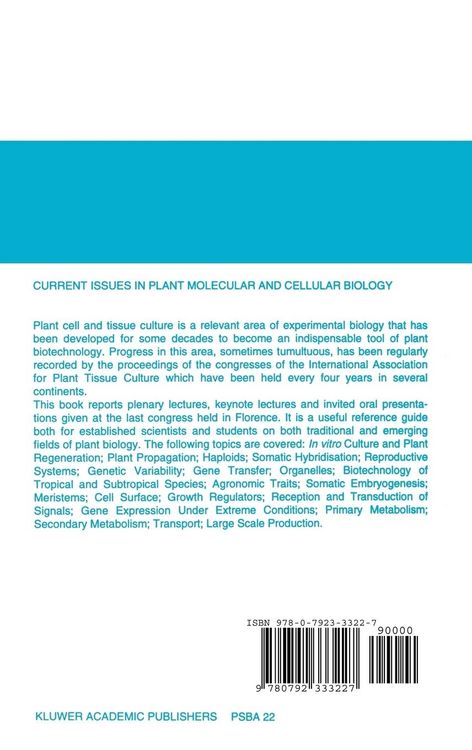 CURRENT ISSUES IN PLANT MOLECULAR AND CELLULAR BIOLOGY

Plant cell and tissue culture is a relevant area of experimental biology that has been developed for some decades to become an indispensable tool of plant biotechnology. Progress in this area, sometimes tumultuous, has been regularly recorded by the proceedings of the congresses of the International Association for Plant Tissue Culture which have been held every four years in several continents.
This book reports plenary lectures, keynote lectures and invited oral presentations given at the last congress held in Florence. It is a useful reference guide both for established scientists and students on both traditional and emerging fields of plant biology. The following topics are covered: In vitro Culture and Plant Regeneration; Plant Propagation; Haploids; Somatic Hybridisation; Reproductive Systems; Genetic Variability; Gene Transfer; Organelles; Biotechnology of Tropical and Subtropical Species; Agronomic Traits; Somatic Embryogenesis; Meristems; Cell Surface; Growth Regulators; Reception and Transduction of Signals; Gene Expression Under Extreme Conditions; Primary Metabolism; Secondary Metabolism; Transport; Large Scale Production.

ISBN 978-0-7923-3322-7

90000

9 780792 333227

KLUWER ACADEMIC PUBLISHERS PSBA 22